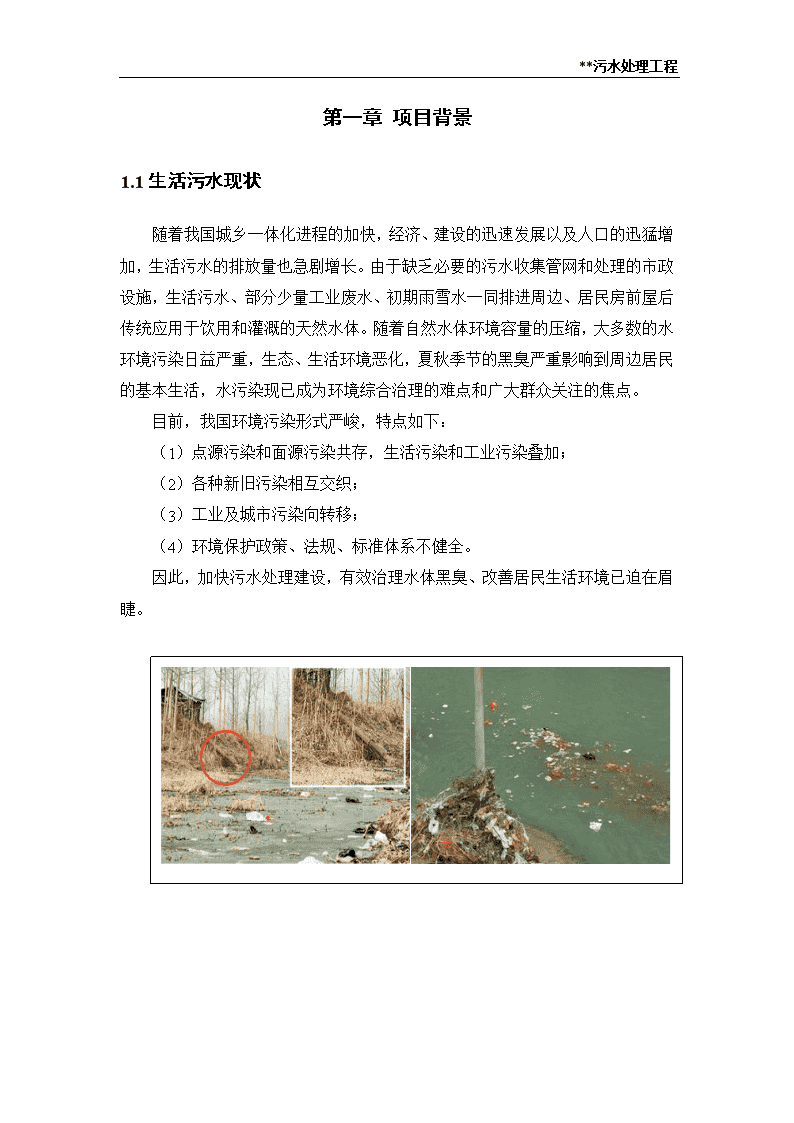 **污水处理工程

第一章 项目背景

1.1 生活污水现状

随着我国城乡一体化进程的加快，经济、建设的迅速发展以及人口的迅猛增加，生活污水的排放量也急剧增长。由于缺乏必要的污水收集管网和处理的市政设施，生活污水、部分少量工业废水、初期雨雪水一同排进周边、居民房前屋后传统应用于饮用和灌溉的天然水体。随着自然水体环境容量的压缩，大多数的水环境污染日益严重，生态、生活环境恶化，夏秋季节的黑臭严重影响到周边居民的基本生活，水污染现已成为环境综合治理的难点和广大群众关注的焦点。

目前，我国环境污染形式严峻，特点如下：

（1）点源污染和面源污染共存，生活污染和工业污染叠加；

（2）各种新旧污染相互交织；

（3）工业及城市污染向转移；

（4）环境保护政策、法规、标准体系不健全。

因此，加快污水处理建设，有效治理水体黑臭、改善居民生活环境已迫在眉睫。